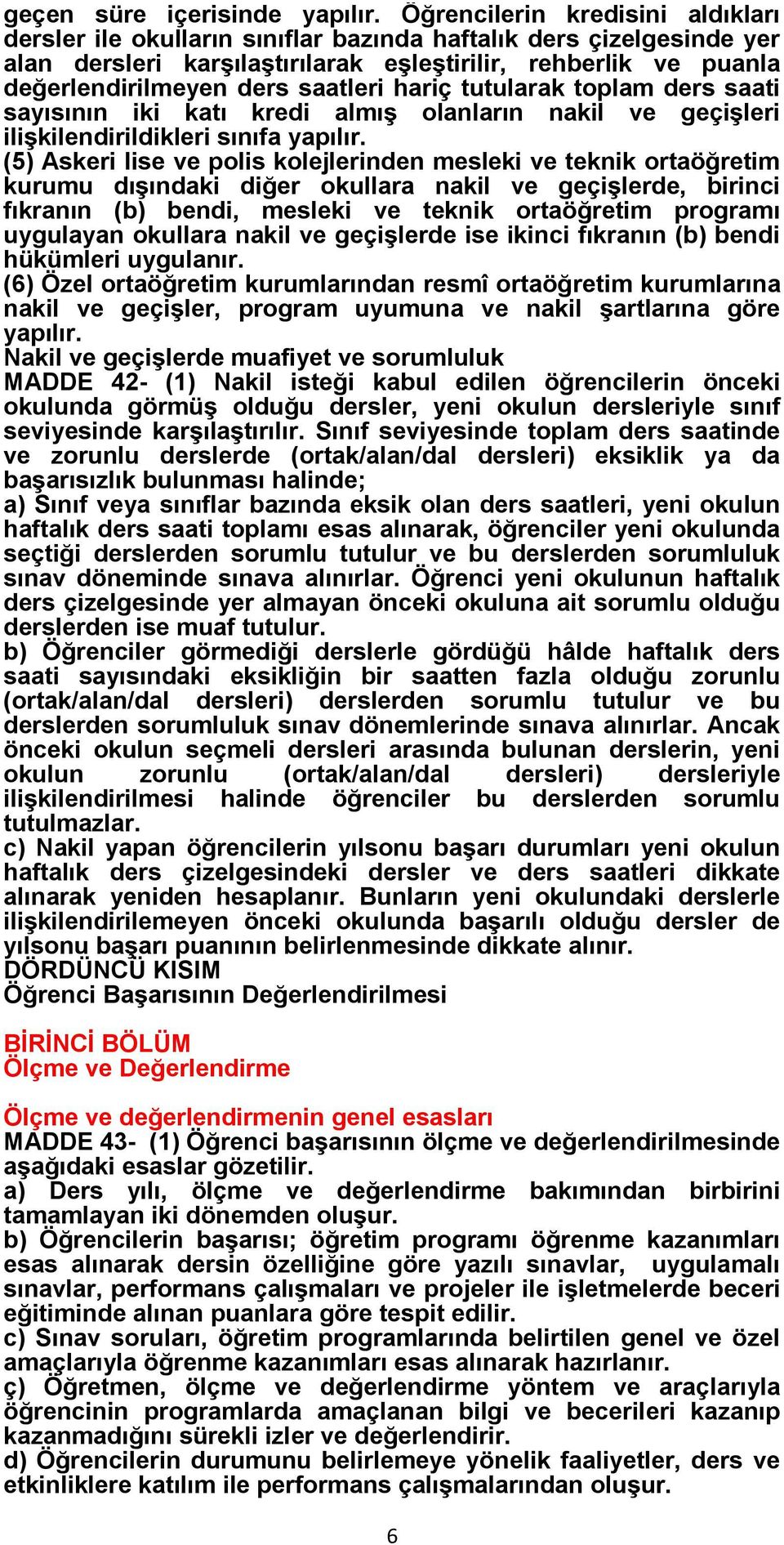 geçen süre içerisinde yapılır. Öğrencilerin kredisini aldıkları dersler ile okulların sınıflar bazında haftalık ders çizelgesinde yer alan dersleri karşılaştırılarak eşleştirilir, rehberlik ve puanla değerlendirilmeyen ders saatleri hariç tutularak toplam ders saati sayısının iki katı kredi almış olanların nakil ve geçişleri ilişkilendirildikleri sınıfa yapılır.
(5) Askeri lise ve polis kolejlerinden mesleki ve teknik ortaöğretim kurumu dışındaki diğer okullara nakil ve geçişlerde, birinci fıkranın (b) bendi, mesleki ve teknik ortaöğretim programı uygulayan okullara nakil ve geçişlerde ise ikinci fıkranın (b) bendi hükümleri uygulanır.
(6) Özel ortaöğretim kurumlarından resmî ortaöğretim kurumlarına nakil ve geçişler, program uyumuna ve nakil şartlarına göre yapılır.
Nakil ve geçişlerde muafiyet ve sorumluluk
MADDE 42- (1) Nakil isteği kabul edilen öğrencilerin önceki okulunda görmüş olduğu dersler, yeni okulun dersleriyle sınıf seviyesinde karşılaştırılır. Sınıf seviyesinde toplam ders saatinde ve zorunlu derslerde (ortak/alan/dal dersleri) eksiklik ya da başarısızlık bulunması halinde;
a) Sınıf veya sınıflar bazında eksik olan ders saatleri, yeni okulun haftalık ders saati toplamı esas alınarak, öğrenciler yeni okulunda seçtiği derslerden sorumlu tutulur ve bu derslerden sorumluluk sınav döneminde sınava alınırlar. Öğrenci yeni okulunun haftalık ders çizelgesinde yer almayan önceki okuluna ait sorumlu olduğu derslerden ise muaf tutulur.
b) Öğrenciler görmediği derslerle gördüğü hâlde haftalık ders saati sayısındaki eksikliğin bir saatten fazla olduğu zorunlu (ortak/alan/dal dersleri) derslerden sorumlu tutulur ve bu derslerden sorumluluk sınav dönemlerinde sınava alınırlar. Ancak önceki okulun seçmeli dersleri arasında bulunan derslerin, yeni okulun zorunlu (ortak/alan/dal dersleri) dersleriyle ilişkilendirilmesi halinde öğrenciler bu derslerden sorumlu tutulmazlar.
c) Nakil yapan öğrencilerin yılsonu başarı durumları yeni okulun haftalık ders çizelgesindeki dersler ve ders saatleri dikkate alınarak yeniden hesaplanır. Bunların yeni okulundaki derslerle ilişkilendirilemeyen önceki okulunda başarılı olduğu dersler de yılsonu başarı puanının belirlenmesinde dikkate alınır.
DÖRDÜNCÜ KISIM
Öğrenci Başarısının Değerlendirilmesi

BİRİNCİ BÖLÜM
Ölçme ve Değerlendirme

Ölçme ve değerlendirmenin genel esasları
MADDE 43- (1) Öğrenci başarısının ölçme ve değerlendirilmesinde aşağıdaki esaslar gözetilir.
a) Ders yılı, ölçme ve değerlendirme bakımından birbirini tamamlayan iki dönemden oluşur.
b) Öğrencilerin başarısı; öğretim programı öğrenme kazanımları esas alınarak dersin özelliğine göre yazılı sınavlar, uygulamalı sınavlar, performans çalışmaları ve projeler ile işletmelerde beceri eğitiminde alınan puanlara göre tespit edilir.
c) Sınav soruları, öğretim programlarında belirtilen genel ve özel amaçlarıyla öğrenme kazanımları esas alınarak hazırlanır.
ç) Öğretmen, ölçme ve değerlendirme yöntem ve araçlarıyla öğrencinin programlarda amaçlanan bilgi ve becerileri kazanıp kazanmadığını sürekli izler ve değerlendirir.
d) Öğrencilerin durumunu belirlemeye yönelik faaliyetler, ders ve etkinliklere katılım ile performans çalışmalarından oluşur.

6